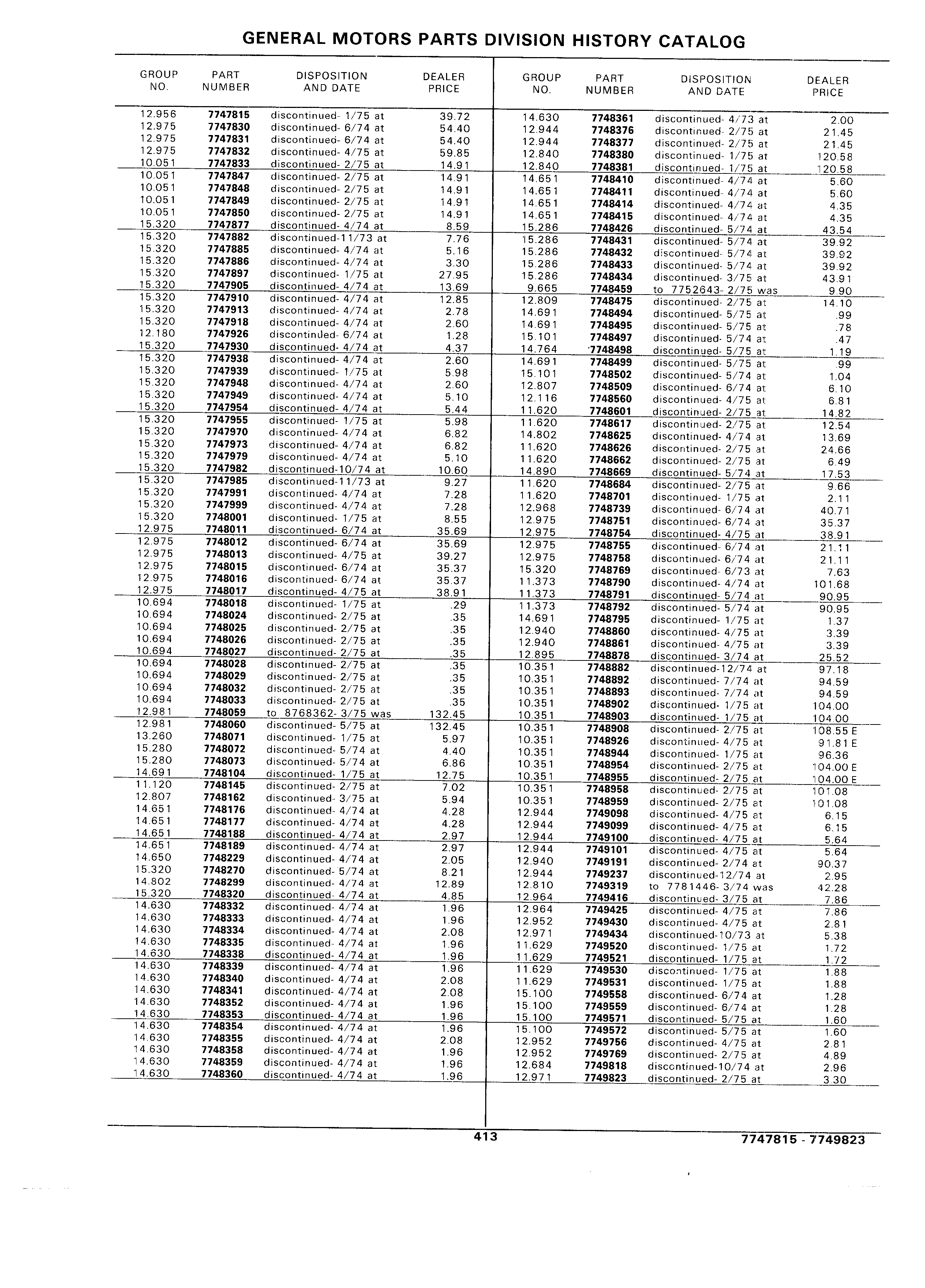 GENERAL MOTORS PARTS DIVISION HISTORY CATALOG

| GROUP NO. | PART NUMBER | DISPOSITION AND DATE | DEALER PRICE |
|---|---|---|---|
| 12.956 | 7747815 | discontinued- 1/75 at | 39.72 |
| 12.975 | 7747830 | discontinued- 6/74 at | 54.40 |
| 12.975 | 7747831 | discontinued- 6/74 at | 54.40 |
| 12.975 | 7747832 | discontinued- 4/75 at | 59.85 |
| 10.051 | 7747833 | discontinued- 2/75 at | 14.91 |
| 10.051 | 7747847 | discontinued- 2/75 at | 14.91 |
| 10.051 | 7747848 | discontinued- 2/75 at | 14.91 |
| 10.051 | 7747849 | discontinued- 2/75 at | 14.91 |
| 10.051 | 7747850 | discontinued- 2/75 at | 14.91 |
| 15.320 | 7747877 | discontinued- 4/74 at | 8.59 |
| 15.320 | 7747882 | discontinued-11/73 at | 7.76 |
| 15.320 | 7747885 | discontinued- 4/74 at | 5.16 |
| 15.320 | 7747886 | discontinued- 4/74 at | 3.30 |
| 15.320 | 7747897 | discontinued- 1/75 at | 27.95 |
| 15.320 | 7747905 | discontinued- 4/74 at | 13.69 |
| 15.320 | 7747910 | discontinued- 4/74 at | 12.85 |
| 15.320 | 7747913 | discontinued- 4/74 at | 2.78 |
| 15.320 | 7747918 | discontinued- 4/74 at | 2.60 |
| 12.180 | 7747926 | discontinued- 6/74 at | 1.28 |
| 15.320 | 7747930 | discontinued- 4/74 at | 4.37 |
| 15.320 | 7747938 | discontinued- 4/74 at | 2.60 |
| 15.320 | 7747939 | discontinued- 1/75 at | 5.98 |
| 15.320 | 7747948 | discontinued- 4/74 at | 2.60 |
| 15.320 | 7747949 | discontinued- 4/74 at | 5.10 |
| 15.320 | 7747954 | discontinued- 4/74 at | 5.44 |
| 15.320 | 7747955 | discontinued- 1/75 at | 5.98 |
| 15.320 | 7747970 | discontinued- 4/74 at | 6.82 |
| 15.320 | 7747973 | discontinued- 4/74 at | 6.82 |
| 15.320 | 7747979 | discontinued- 4/74 at | 5.10 |
| 15.320 | 7747982 | discontinued-10/74 at | 10.60 |
| 15.320 | 7747985 | discontinued-11/73 at | 9.27 |
| 15.320 | 7747991 | discontinued- 4/74 at | 7.28 |
| 15.320 | 7747999 | discontinued- 4/74 at | 7.28 |
| 15.320 | 7748001 | discontinued- 1/75 at | 8.55 |
| 12.975 | 7748011 | discontinued- 6/74 at | 35.69 |
| 12.975 | 7748012 | discontinued- 6/74 at | 35.69 |
| 12.975 | 7748013 | discontinued- 4/75 at | 39.27 |
| 12.975 | 7748015 | discontinued- 6/74 at | 35.37 |
| 12.975 | 7748016 | discontinued- 6/74 at | 35.37 |
| 12.975 | 7748017 | discontinued- 4/75 at | 38.91 |
| 10.694 | 7748018 | discontinued- 1/75 at | .29 |
| 10.694 | 7748024 | discontinued- 2/75 at | .35 |
| 10.694 | 7748025 | discontinued- 2/75 at | .35 |
| 10.694 | 7748026 | discontinued- 2/75 at | .35 |
| 10.694 | 7748027 | discontinued- 2/75 at | .35 |
| 10.694 | 7748028 | discontinued- 2/75 at | .35 |
| 10.694 | 7748029 | discontinued- 2/75 at | .35 |
| 10.694 | 7748032 | discontinued- 2/75 at | .35 |
| 10.694 | 7748033 | discontinued- 2/75 at | .35 |
| 12.981 | 7748059 | to 8768362- 3/75 was | 132.45 |
| 12.981 | 7748060 | discontinued- 5/75 at | 132.45 |
| 13.260 | 7748071 | discontinued- 1/75 at | 5.97 |
| 15.280 | 7748072 | discontinued- 5/74 at | 4.40 |
| 15.280 | 7748073 | discontinued- 5/74 at | 6.86 |
| 14.691 | 7748104 | discontinued- 1/75 at | 12.75 |
| 11.120 | 7748145 | discontinued- 2/75 at | 7.02 |
| 12.807 | 7748162 | discontinued- 3/75 at | 5.94 |
| 14.651 | 7748176 | discontinued- 4/74 at | 4.28 |
| 14.651 | 7748177 | discontinued- 4/74 at | 4.28 |
| 14.651 | 7748188 | discontinued- 4/74 at | 2.97 |
| 14.651 | 7748189 | discontinued- 4/74 at | 2.97 |
| 14.650 | 7748229 | discontinued- 4/74 at | 2.05 |
| 15.320 | 7748270 | discontinued- 5/74 at | 8.21 |
| 14.802 | 7748299 | discontinued- 4/74 at | 12.89 |
| 15.320 | 7748320 | discontinued- 4/74 at | 4.85 |
| 14.630 | 7748332 | discontinued- 4/74 at | 1.96 |
| 14.630 | 7748333 | discontinued- 4/74 at | 1.96 |
| 14.630 | 7748334 | discontinued- 4/74 at | 2.08 |
| 14.630 | 7748335 | discontinued- 4/74 at | 1.96 |
| 14.630 | 7748338 | discontinued- 4/74 at | 1.96 |
| 14.630 | 7748339 | discontinued- 4/74 at | 1.96 |
| 14.630 | 7748340 | discontinued- 4/74 at | 2.08 |
| 14.630 | 7748341 | discontinued- 4/74 at | 2.08 |
| 14.630 | 7748352 | discontinued- 4/74 at | 1.96 |
| 14.630 | 7748353 | discontinued- 4/74 at | 1.96 |
| 14.630 | 7748354 | discontinued- 4/74 at | 1.96 |
| 14.630 | 7748355 | discontinued- 4/74 at | 2.08 |
| 14.630 | 7748358 | discontinued- 4/74 at | 1.96 |
| 14.630 | 7748359 | discontinued- 4/74 at | 1.96 |
| 14.630 | 7748360 | discontinued- 4/74 at | 1.96 |

| GROUP NO. | PART NUMBER | DISPOSITION AND DATE | DEALER PRICE |
|---|---|---|---|
| 14.630 | 7748361 | discontinued- 4/73 at | 2.00 |
| 12.944 | 7748376 | discontinued- 2/75 at | 21.45 |
| 12.944 | 7748377 | discontinued- 2/75 at | 21.45 |
| 12.840 | 7748380 | discontinued- 1/75 at | 120.58 |
| 12.840 | 7748381 | discontinued- 1/75 at | 120.58 |
| 14.651 | 7748410 | discontinued- 4/74 at | 5.60 |
| 14.651 | 7748411 | discontinued- 4/74 at | 5.60 |
| 14.651 | 7748414 | discontinued- 4/74 at | 4.35 |
| 14.651 | 7748415 | discontinued- 4/74 at | 4.35 |
| 15.286 | 7748426 | discontinued- 5/74 at | 43.54 |
| 15.286 | 7748431 | discontinued- 5/74 at | 39.92 |
| 15.286 | 7748432 | discontinued- 5/74 at | 39.92 |
| 15.286 | 7748433 | discontinued- 5/74 at | 39.92 |
| 15.286 | 7748434 | discontinued- 3/75 at | 43.91 |
| 9.665 | 7748459 | to 7752643- 2/75 was | 9.90 |
| 12.809 | 7748475 | discontinued- 2/75 at | 14.10 |
| 14.691 | 7748494 | discontinued- 5/75 at | .99 |
| 14.691 | 7748495 | discontinued- 5/75 at | .78 |
| 15.101 | 7748497 | discontinued- 5/74 at | .47 |
| 14.764 | 7748498 | discontinued- 5/75 at | 1.19 |
| 14.691 | 7748499 | discontinued- 5/75 at | .99 |
| 15.101 | 7748502 | discontinued- 5/74 at | 1.04 |
| 12.807 | 7748509 | discontinued- 6/74 at | 6.10 |
| 12.116 | 7748560 | discontinued- 4/75 at | 6.81 |
| 11.620 | 7748601 | discontinued- 2/75 at | 14.82 |
| 11.620 | 7748617 | discontinued- 2/75 at | 12.54 |
| 14.802 | 7748625 | discontinued- 4/74 at | 13.69 |
| 11.620 | 7748626 | discontinued- 2/75 at | 24.66 |
| 11.620 | 7748662 | discontinued- 2/75 at | 6.49 |
| 14.890 | 7748669 | discontinued- 5/74 at | 17.53 |
| 11.620 | 7748684 | discontinued- 2/75 at | 9.66 |
| 11.620 | 7748701 | discontinued- 1/75 at | 2.11 |
| 12.968 | 7748739 | discontinued- 6/74 at | 40.71 |
| 12.975 | 7748751 | discontinued- 6/74 at | 35.37 |
| 12.975 | 7748754 | discontinued- 4/75 at | 38.91 |
| 12.975 | 7748755 | discontinued- 6/74 at | 21.11 |
| 12.975 | 7748758 | discontinued- 6/74 at | 21.11 |
| 15.320 | 7748769 | discontinued- 6/73 at | 7.63 |
| 11.373 | 7748790 | discontinued- 4/74 at | 101.68 |
| 11.373 | 7748791 | discontinued- 5/74 at | 90.95 |
| 11.373 | 7748792 | discontinued- 5/74 at | 90.95 |
| 14.691 | 7748795 | discontinued- 1/75 at | 1.37 |
| 12.940 | 7748860 | discontinued- 4/75 at | 3.39 |
| 12.940 | 7748861 | discontinued- 4/75 at | 3.39 |
| 12.895 | 7748878 | discontinued- 3/74 at | 25.52 |
| 10.351 | 7748882 | discontinued-12/74 at | 97.18 |
| 10.351 | 7748892 | discontinued- 7/74 at | 94.59 |
| 10.351 | 7748893 | discontinued- 7/74 at | 94.59 |
| 10.351 | 7748902 | discontinued- 1/75 at | 104.00 |
| 10.351 | 7748903 | discontinued- 1/75 at | 104.00 |
| 10.351 | 7748908 | discontinued- 2/75 at | 108.55 E |
| 10.351 | 7748926 | discontinued- 4/75 at | 91.81 E |
| 10.351 | 7748944 | discontinued- 1/75 at | 96.36 |
| 10.351 | 7748954 | discontinued- 2/75 at | 104.00 E |
| 10.351 | 7748955 | discontinued- 2/75 at | 104.00 E |
| 10.351 | 7748958 | discontinued- 2/75 at | 101.08 |
| 10.351 | 7748959 | discontinued- 2/75 at | 101.08 |
| 12.944 | 7749098 | discontinued- 4/75 at | 6.15 |
| 12.944 | 7749099 | discontinued- 4/75 at | 6.15 |
| 12.944 | 7749100 | discontinued- 4/75 at | 5.64 |
| 12.944 | 7749101 | discontinued- 4/75 at | 5.64 |
| 12.940 | 7749191 | discontinued- 2/74 at | 90.37 |
| 12.944 | 7749237 | discontinued-12/74 at | 2.95 |
| 12.810 | 7749319 | to 7781446- 3/74 was | 42.28 |
| 12.964 | 7749416 | discontinued- 3/75 at | 7.86 |
| 12.964 | 7749425 | discontinued- 4/75 at | 7.86 |
| 12.952 | 7749430 | discontinued- 4/75 at | 2.81 |
| 12.971 | 7749434 | discontinued-10/73 at | 5.38 |
| 11.629 | 7749520 | discontinued- 1/75 at | 1.72 |
| 11.629 | 7749521 | discontinued- 1/75 at | 1.72 |
| 11.629 | 7749530 | discontinued- 1/75 at | 1.88 |
| 11.629 | 7749531 | discontinued- 1/75 at | 1.88 |
| 15.100 | 7749558 | discontinued- 6/74 at | 1.28 |
| 15.100 | 7749559 | discontinued- 6/74 at | 1.28 |
| 15.100 | 7749571 | discontinued- 5/75 at | 1.60 |
| 15.100 | 7749572 | discontinued- 5/75 at | 1.60 |
| 12.952 | 7749756 | discontinued- 4/75 at | 2.81 |
| 12.952 | 7749769 | discontinued- 2/75 at | 4.89 |
| 12.684 | 7749818 | discontinued-10/74 at | 2.96 |
| 12.971 | 7749823 | discontinued- 2/75 at | 3.30 |

413

7747815 - 7749823